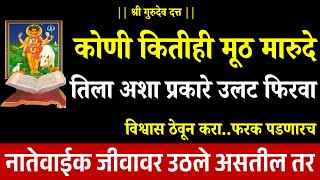 || श्री गुरुदेव दत्त ||

कोणी कितीही मूठ मारुदे

तिला अशा प्रकारे उलट फिरवा

विश्वास ठेवून करा..फरक पडणारच

नातेवाईक जीवावर उठले असतील तर